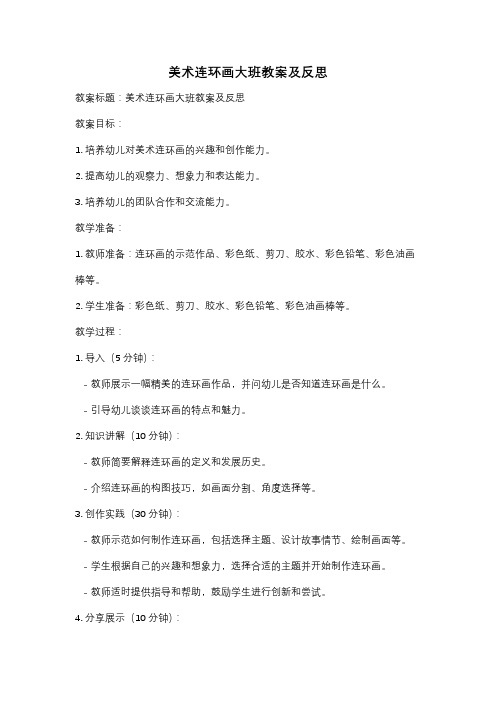 美术连环画大班教案及反思

教案标题：美术连环画大班教案及反思

教案目标：

1. 培养幼儿对美术连环画的兴趣和创作能力。

2. 提高幼儿的观察力、想象力和表达能力。

3. 培养幼儿的团队合作和交流能力。

教学准备：

1. 教师准备：连环画的示范作品、彩色纸、剪刀、胶水、彩色铅笔、彩色油画棒等。

2. 学生准备：彩色纸、剪刀、胶水、彩色铅笔、彩色油画棒等。

教学过程：

1. 导入（5 分钟）：

- 教师展示一幅精美的连环画作品，并问幼儿是否知道连环画是什么。

- 引导幼儿谈谈连环画的特点和魅力。

2. 知识讲解（10 分钟）：

- 教师简要解释连环画的定义和发展历史。

- 介绍连环画的构图技巧，如画面分割、角度选择等。

3. 创作实践（30 分钟）：

- 教师示范如何制作连环画，包括选择主题、设计故事情节、绘制画面等。

- 学生根据自己的兴趣和想象力，选择合适的主题并开始制作连环画。

- 教师适时提供指导和帮助，鼓励学生进行创新和尝试。

4. 分享展示（10 分钟）：